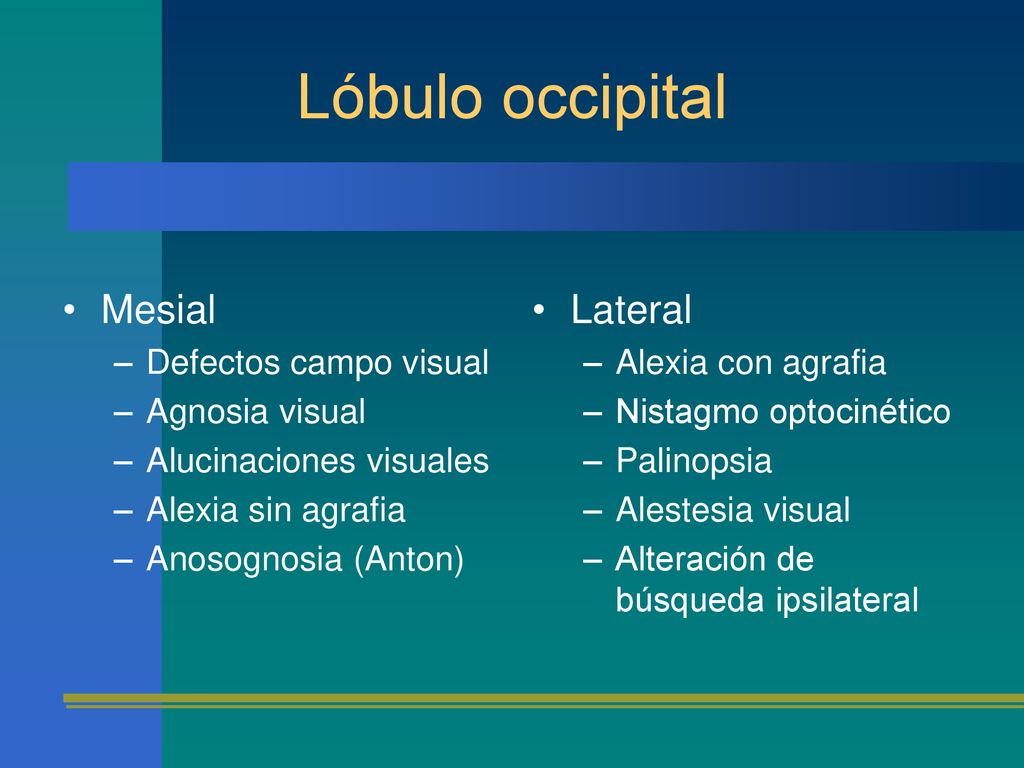 Lóbulo occipital

• Mesial
– Defectos campo visual
– Agnosia visual
– Alucinaciones visuales
– Alexia sin agrafia
– Anosognosia (Anton)

• Lateral
– Alexia con agrafia
– Nistagmo optocinético
– Palinopsia
– Alestesia visual
– Alteración de búsqueda ipsilateral